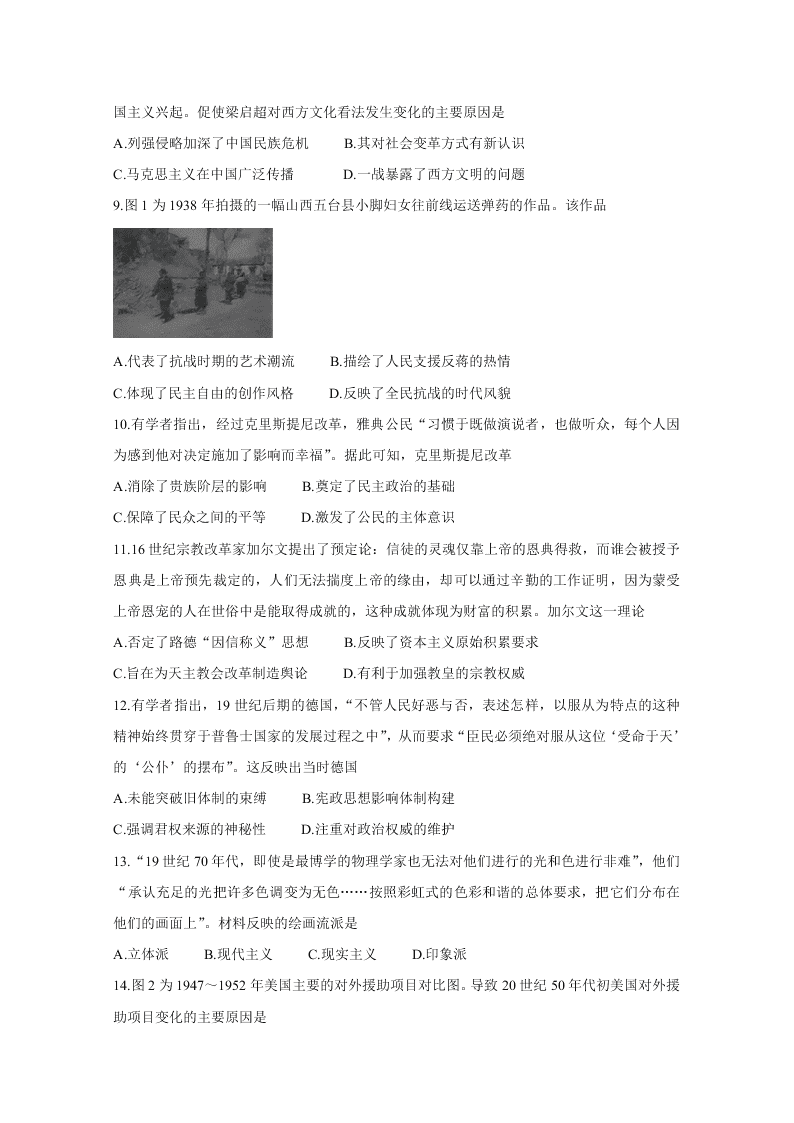 国主义兴起。促使梁启超对西方文化看法发生变化的主要原因是

A.列强侵略加深了中国民族危机　　B.其对社会变革方式有新认识

C.马克思主义在中国广泛传播　　D.一战暴露了西方文明的问题

9.图 1 为 1938 年拍摄的一幅山西五台县小脚妇女往前线运送弹药的作品。该作品

A.代表了抗战时期的艺术潮流　　B.描绘了人民支援反蒋的热情

C.体现了民主自由的创作风格　　D.反映了全民抗战的时代风貌

10.有学者指出，经过克里斯提尼改革，雅典公民“习惯于既做演说者，也做听众，每个人因为感到他对决定施加了影响而幸福”。据此可知，克里斯提尼改革

A.消除了贵族阶层的影响　　B.奠定了民主政治的基础

C.保障了民众之间的平等　　D.激发了公民的主体意识

11.16 世纪宗教改革家加尔文提出了预定论：信徒的灵魂仅靠上帝的恩典得救，而谁会被授予恩典是上帝预先裁定的，人们无法揣度上帝的缘由，却可以通过辛勤的工作证明，因为蒙受上帝恩宠的人在世俗中是能取得成就的，这种成就体现为财富的积累。加尔文这一理论

A.否定了路德“因信称义”思想　　B.反映了资本主义原始积累要求

C.旨在为天主教会改革制造舆论　　D.有利于加强教皇的宗教权威

12.有学者指出，19 世纪后期的德国，“不管人民好恶与否，表述怎样，以服从为特点的这种精神始终贯穿于普鲁士国家的发展过程之中”，从而要求“臣民必须绝对服从这位‘受命于天’的‘公仆’的摆布”。这反映出当时德国

A.未能突破旧体制的束缚　　B.宪政思想影响体制构建

C.强调君权来源的神秘性　　D.注重对政治权威的维护

13.“19 世纪 70 年代，即使是最博学的物理学家也无法对他们进行的光和色进行非难”，他们“承认充足的光把许多色调变为无色……按照彩虹式的色彩和谐的总体要求，把它们分布在他们的画面上”。材料反映的绘画流派是

A.立体派　　B.现代主义　　C.现实主义　　D.印象派

14.图 2 为 1947～1952 年美国主要的对外援助项目对比图。导致 20 世纪 50 年代初美国对外援助项目变化的主要原因是